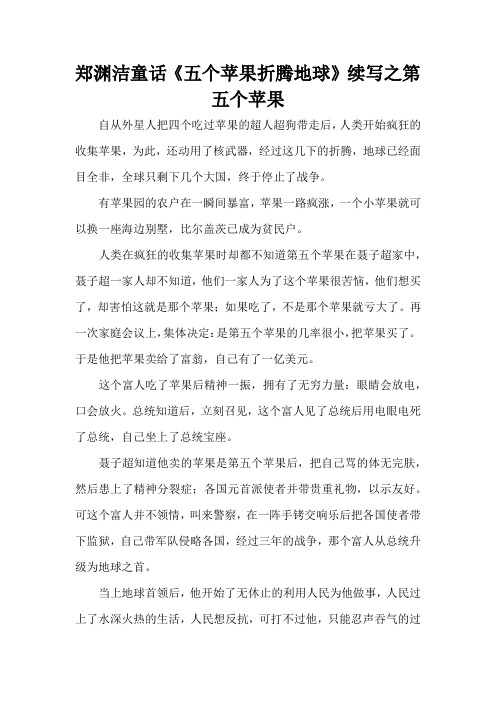 郑渊洁童话《五个苹果折腾地球》续写之第五个苹果

自从外星人把四个吃过苹果的超人超狗带走后，人类开始疯狂的收集苹果，为此，还动用了核武器，经过这几下的折腾，地球已经面目全非，全球只剩下几个大国，终于停止了战争。

有苹果园的农户在一瞬间暴富，苹果一路疯涨，一个小苹果就可以换一座海边别墅，比尔盖茨已成为贫民户。

人类在疯狂的收集苹果时却都不知道第五个苹果在聂子超家中，聂子超一家人却不知道，他们一家人为了这个苹果很苦恼，他们想买了，却害怕这就是那个苹果；如果吃了，不是那个苹果就亏大了。再一次家庭会议上，集体决定：是第五个苹果的几率很小，把苹果买了。于是他把苹果卖给了富翁，自己有了一亿美元。

这个富人吃了苹果后精神一振，拥有了无穷力量：眼睛会放电，口会放火。总统知道后，立刻召见，这个富人见了总统后用电眼电死了总统，自己坐上了总统宝座。

聂子超知道他卖的苹果是第五个苹果后，把自己骂的体无完肤，然后患上了精神分裂症；各国元首派使者并带贵重礼物，以示友好。可这个富人并不领情，叫来警察，在一阵手铐交响乐后把各国使者带下监狱，自己带军队侵略各国，经过三年的战争，那个富人从总统升级为地球之首。

当上地球首领后，他开始了无休止的利用人民为他做事，人民过上了水深火热的生活，人民想反抗，可打不过他，只能忍声吞气的过